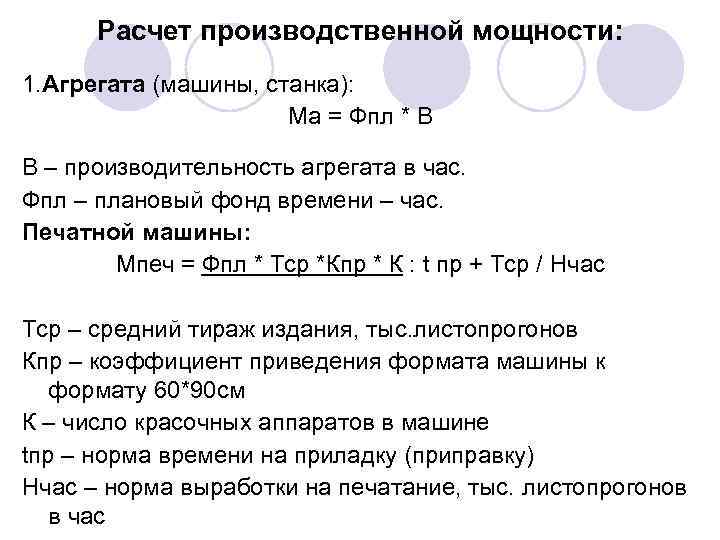 Расчет производственной мощности:

1.Агрегата (машины, станка):

Ма = Фпл * В

В – производительность агрегата в час.

Фпл – плановый фонд времени – час.

Печатной машины:

Мпеч = Фпл * Тср *Кпр * К : t пр + Тср / Нчас

Тср – средний тираж издания, тыс.листопрогонов

Кпр – коэффициент приведения формата машины к формату 60*90см

К – число красочных аппаратов в машине

tпр – норма времени на приладку (приправку)

Нчас – норма выработки на печатание, тыс. листопрогонов в час